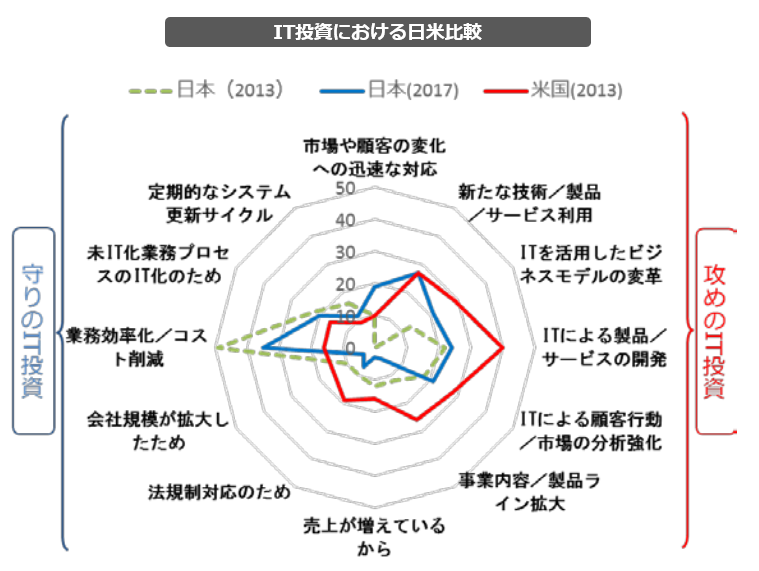 IT投資における日米比較

日本（2013） 日本(2017) 米国(2013)

守りのIT投資

攻めのIT投資

市場や顧客の変化への迅速な対応

新たな技術／製品／サービス利用

ITを活用したビジネスモデルの変革

ITによる製品／サービスの開発

ITによる顧客行動／市場の分析強化

事業内容／製品ライン拡大

売上が増えているから

法規制対応のため

会社規模が拡大したため

業務効率化／コスト削減

未IT化業務プロセスのIT化のため

定期的なシステム更新サイクル

50
40
30
20
10
0